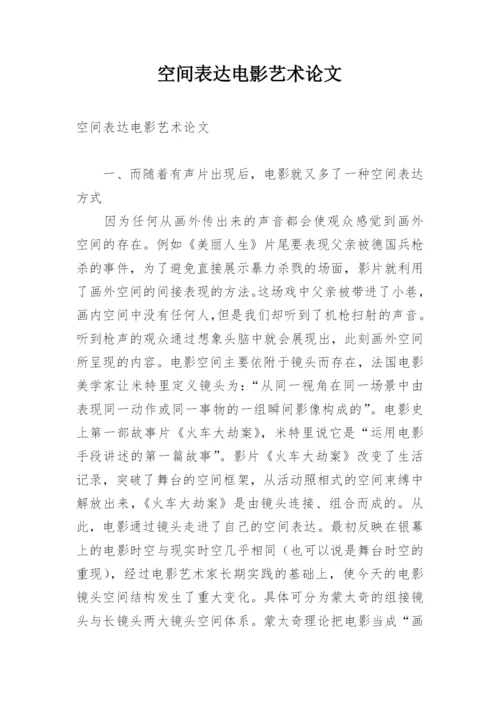 空间表达电影艺术论文

空间表达电影艺术论文

一、而随着有声片出现后，电影就又多了一种空间表达方式

因为任何从画外传出来的声音都会使观众感觉到画外空间的存在。例如《美丽人生》片尾要表现父亲被德国兵枪杀的事件，为了避免直接展示暴力杀戮的场面，影片就利用了画外空间的间接表现的方法。这场戏中父亲被带进了小巷，画内空间中没有任何人，但是我们却听到了机枪扫射的声音。听到枪声的观众通过想象头脑中就会展现出，此刻画外空间所呈现的内容。电影空间主要依附于镜头而存在，法国电影美学家让米特里定义镜头为：“从同一视角在同一场景中由表现同一动作或同一事物的一组瞬间影像构成的”。电影史上第一部故事片《火车大劫案》，米特里说它是“运用电影手段讲述的第一篇故事”。影片《火车大劫案》改变了生活记录，突破了舞台的空间框架，从活动照相式的空间束缚中解放出来，《火车大劫案》是由镜头连接、组合而成的。从此，电影通过镜头走进了自己的空间表达。最初反映在银幕上的电影时空与现实时空几乎相同（也可以说是舞台时空的重现），经过电影艺术家长期实践的基础上，使今天的电影镜头空间结构发生了重大变化。具体可分为蒙太奇的组接镜头与长镜头两大镜头空间体系。蒙太奇理论把电影当成“画